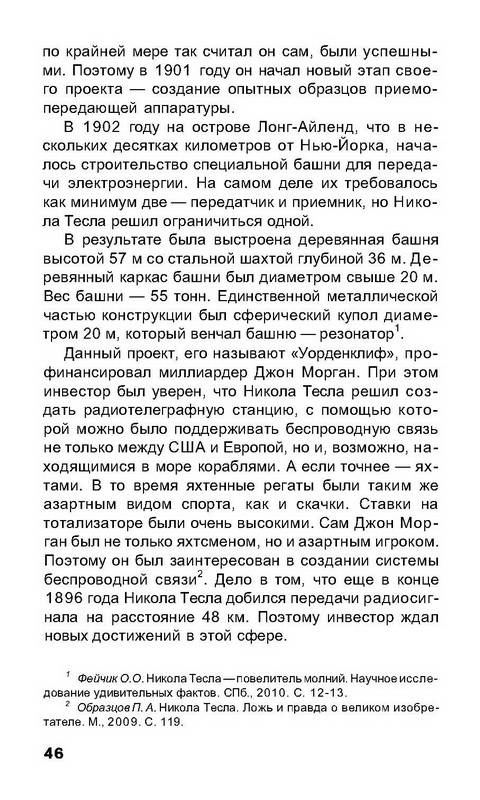 по крайней мере так считал он сам, были успешными. Поэтому в 1901 году он начал новый этап своего проекта — создание опытных образцов приемопередающей аппаратуры.

В 1902 году на острове Лонг-Айленд, что в нескольких десятках километров от Нью-Йорка, началось строительство специальной башни для передачи электроэнергии. На самом деле их требовалось как минимум две — передатчик и приемник, но Никола Тесла решил ограничиться одной.

В результате была выстроена деревянная башня высотой 57 м со стальной шахтой глубиной 36 м. Деревянный каркас башни был диаметром свыше 20 м. Вес башни — 55 тонн. Единственной металлической частью конструкции был сферический купол диаметром 20 м, который венчал башню — резонатор$^1$.

Данный проект, его называют «Уорденклиф», профинансировал миллиардер Джон Морган. При этом инвестор был уверен, что Никола Тесла решил создать радиотелеграфную станцию, с помощью которой можно было поддерживать беспроводную связь не только между США и Европой, но и, возможно, находящимися в море кораблями. А если точнее — яхтами. В то время яхтенные регаты были таким же азартным видом спорта, как и скачки. Ставки на тотализаторе были очень высокими. Сам Джон Морган был не только яхтсменом, но и азартным игроком. Поэтому он был заинтересован в создании системы беспроводной связи$^2$. Дело в том, что еще в конце 1896 года Никола Тесла добился передачи радиосигнала на расстояние 48 км. Поэтому инвестор ждал новых достижений в этой сфере.

$^1$ Фейчик О.О. Никола Тесла — повелитель молний. Научное исследование удивительных фактов. СПб., 2010. С. 12-13.
$^2$ Образцов П. А. Никола Тесла. Ложь и правда о великом изобретателе. М., 2009. С. 119.

46